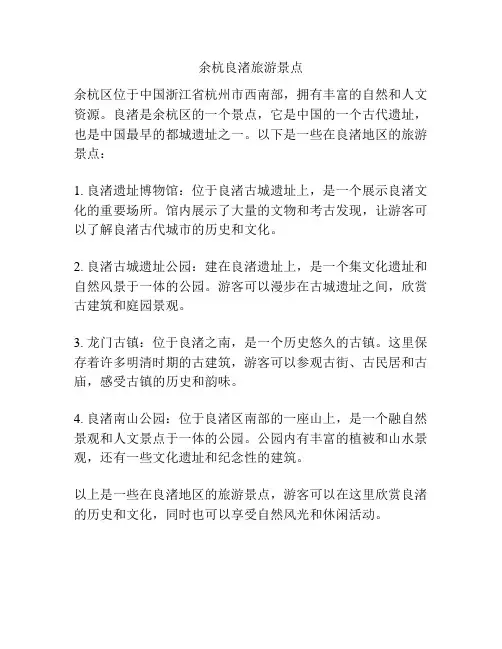 余杭良渚旅游景点

余杭区位于中国浙江省杭州市西南部，拥有丰富的自然和人文资源。良渚是余杭区的一个景点，它是中国的一个古代遗址，也是中国最早的都城遗址之一。以下是一些在良渚地区的旅游景点：

1. 良渚遗址博物馆：位于良渚古城遗址上，是一个展示良渚文化的重要场所。馆内展示了大量的文物和考古发现，让游客可以了解良渚古代城市的历史和文化。

2. 良渚古城遗址公园：建在良渚遗址上，是一个集文化遗址和自然风景于一体的公园。游客可以漫步在古城遗址之间，欣赏古建筑和庭园景观。

3. 龙门古镇：位于良渚之南，是一个历史悠久的古镇。这里保存着许多明清时期的古建筑，游客可以参观古街、古民居和古庙，感受古镇的历史和韵味。

4. 良渚南山公园：位于良渚区南部的一座山上，是一个融自然景观和人文景点于一体的公园。公园内有丰富的植被和山水景观，还有一些文化遗址和纪念性的建筑。

以上是一些在良渚地区的旅游景点，游客可以在这里欣赏良渚的历史和文化，同时也可以享受自然风光和休闲活动。